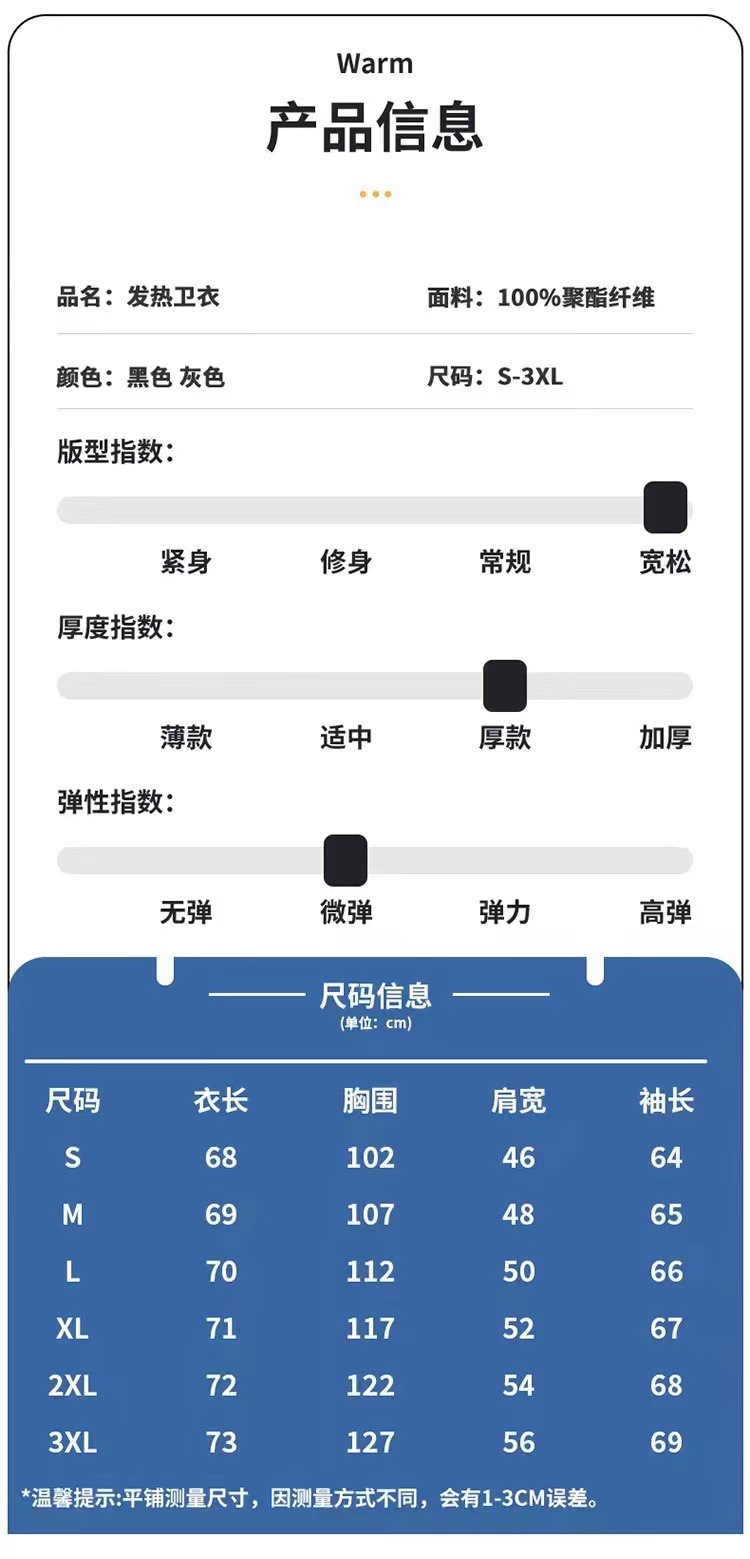 Warm
产品信息

品名：发热卫衣

面料：100%聚酯纤维

颜色：黑色 灰色

尺码：S-3XL

版型指数：

紧身 修身 常规 宽松

厚度指数：

薄款 适中 厚款 加厚

弹性指数：

无弹 微弹 弹力 高弹

尺码信息
(单位：cm)

| 尺码 | 衣长 | 胸围 | 肩宽 | 袖长 |
|---|---|---|---|---|
| S | 68 | 102 | 46 | 64 |
| M | 69 | 107 | 48 | 65 |
| L | 70 | 112 | 50 | 66 |
| XL | 71 | 117 | 52 | 67 |
| 2XL | 72 | 122 | 54 | 68 |
| 3XL | 73 | 127 | 56 | 69 |

*温馨提示:平铺测量尺寸，因测量方式不同，会有1-3CM误差。